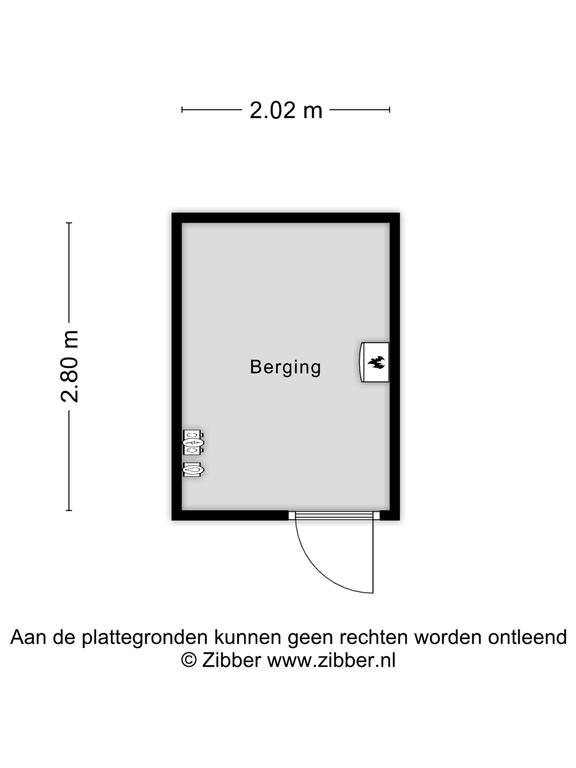 2.02 m

2.80 m

Berging

Aan de plattegronden kunnen geen rechten worden ontleend
© Zibber www.zibber.nl